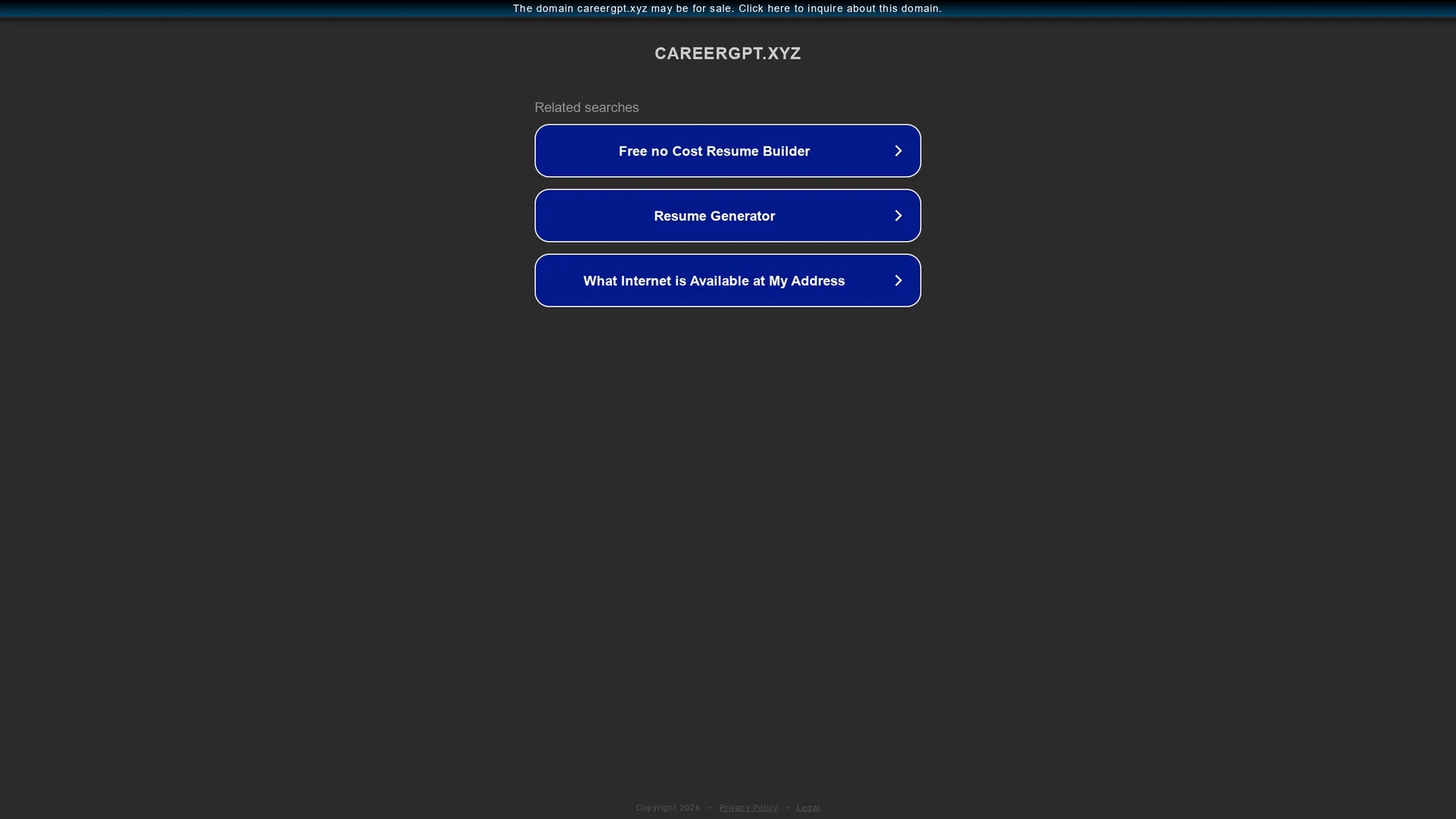 The domain careergpt.xyz may be for sale. Click here to inquire about this domain.

CAREERGPT.XYZ

Related searches

Free no Cost Resume Builder

Resume Generator

What Internet is Available at My Address

Copyright 2026 • Privacy Policy • Legal